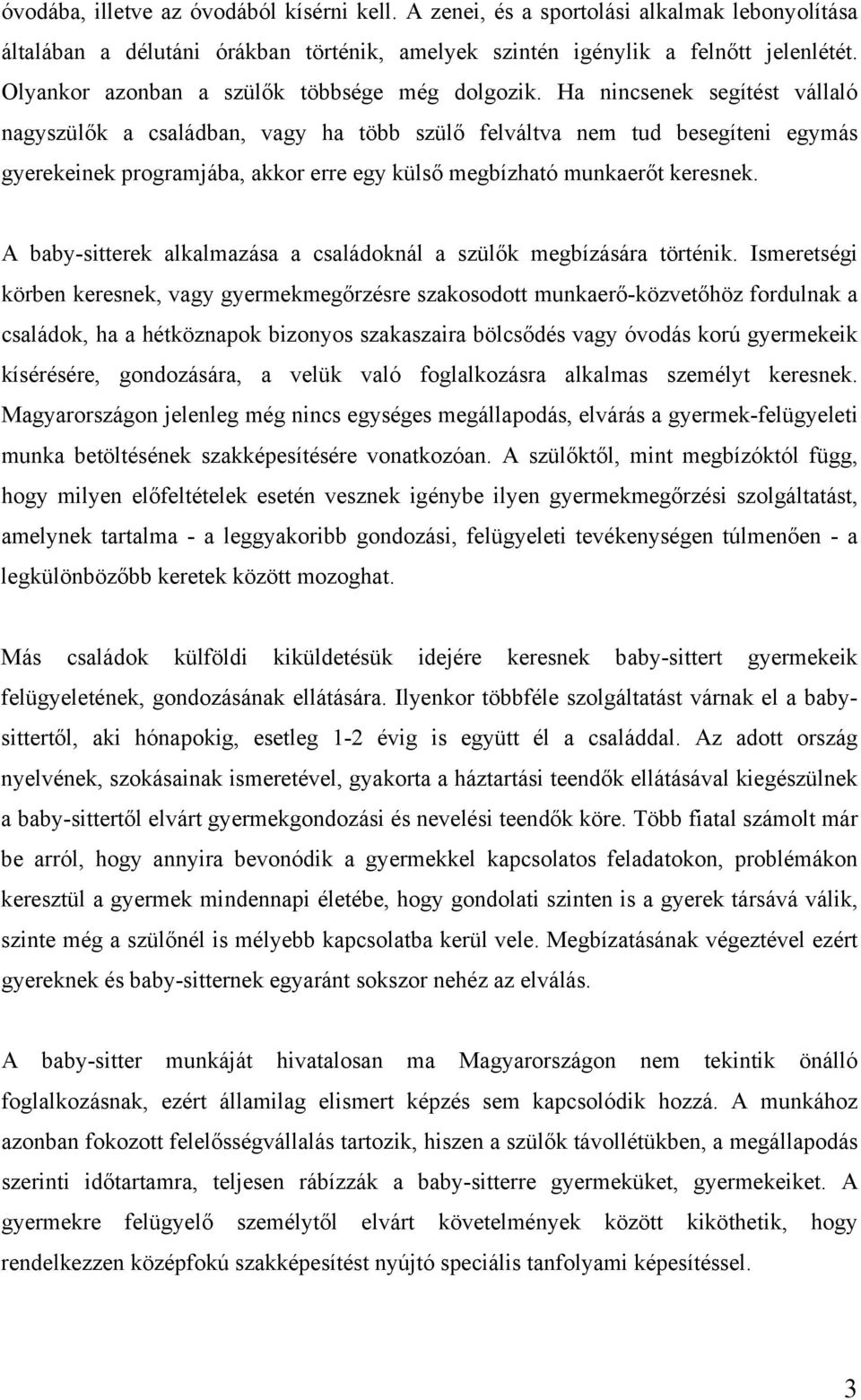 óvodába, illetve az óvodából kísérni kell. A zenei, és a sportolási alkalmak lebonyolítása általában a délutáni órákban történik, amelyek szintén igénylik a felnőtt jelenlétét. Olyankor azonban a szülők többsége még dolgozik. Ha nincsenek segítést vállaló nagyszülők a családban, vagy ha több szülő felváltva nem tud besegíteni egymás gyerekeinek programjába, akkor erre egy külső megbízható munkaerőt keresnek.

A baby-sitterek alkalmazása a családoknál a szülők megbízására történik. Ismeretségi körben keresnek, vagy gyermekmegőrzésre szakosodott munkaerő-közvetőhöz fordulnak a családok, ha a hétköznapok bizonyos szakaszaira bölcsődés vagy óvodás korú gyermekeik kísérésére, gondozására, a velük való foglalkozásra alkalmas személyt keresnek. Magyarországon jelenleg még nincs egységes megállapodás, elvárás a gyermek-felügyeleti munka betöltésének szakképesítésére vonatkozóan. A szülőktől, mint megbízóktól függ, hogy milyen előfeltételek esetén vesznek igénybe ilyen gyermekmegőrzési szolgáltatást, amelynek tartalma - a leggyakoribb gondozási, felügyeleti tevékenységen túlmenően - a legkülönbözőbb keretek között mozoghat.

Más családok külföldi kiküldetésük idejére keresnek baby-sittert gyermekeik felügyeletének, gondozásának ellátására. Ilyenkor többféle szolgáltatást várnak el a baby-sittertől, aki hónapokig, esetleg 1-2 évig is együtt él a családdal. Az adott ország nyelvének, szokásainak ismeretével, gyakorta a háztartási teendők ellátásával kiegészülnek a baby-sittertől elvárt gyermekgondozási és nevelési teendők köre. Több fiatal számolt már be arról, hogy annyira bevonódik a gyermekkel kapcsolatos feladatokon, problémákon keresztül a gyermek mindennapi életébe, hogy gondolati szinten is a gyerek társává válik, szinte még a szülőnél is mélyebb kapcsolatba kerül vele. Megbízatásának végeztével ezért gyereknek és baby-sitternek egyaránt sokszor nehéz az elválás.

A baby-sitter munkáját hivatalosan ma Magyarországon nem tekintik önálló foglalkozásnak, ezért államilag elismert képzés sem kapcsolódik hozzá. A munkához azonban fokozott felelősségvállalás tartozik, hiszen a szülők távollétükben, a megállapodás szerinti időtartamra, teljesen rábízzák a baby-sitterre gyermeküket, gyermekeiket. A gyermekre felügyelő személytől elvárt követelmények között kiköthetik, hogy rendelkezzen középfokú szakképesítést nyújtó speciális tanfolyami képesítéssel.

3